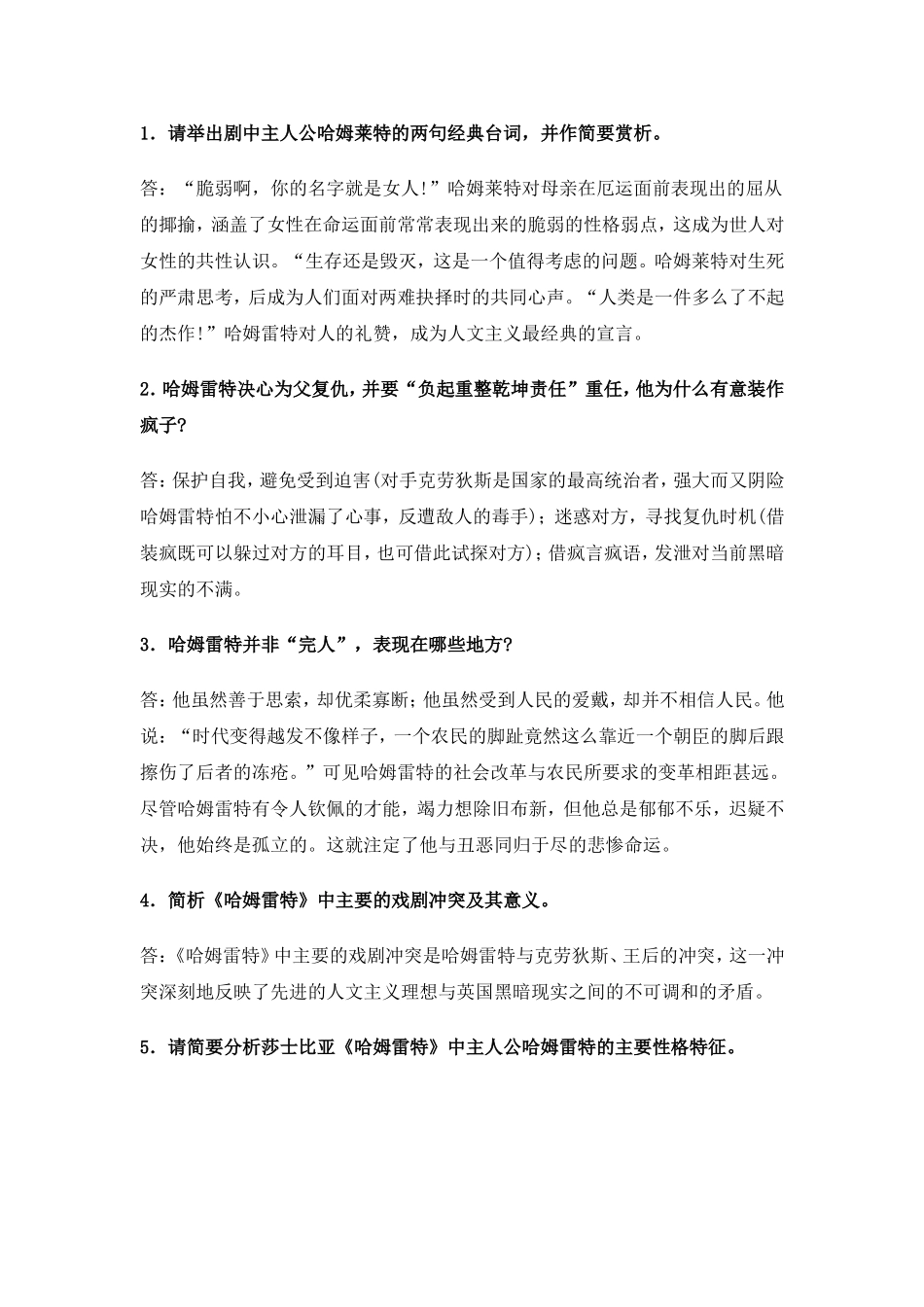 1．请举出剧中主人公哈姆莱特的两句经典台词，并作简要赏析。

答：“脆弱啊，你的名字就是女人!”哈姆莱特对母亲在厄运面前表现出的屈从的揶揄，涵盖了女性在命运面前常常表现出来的脆弱的性格弱点，这成为世人对女性的共性认识。“生存还是毁灭，这是一个值得考虑的问题。哈姆莱特对生死的严肃思考，后成为人们面对两难抉择时的共同心声。“人类是一件多么了不起的杰作!”哈姆雷特对人的礼赞，成为人文主义最经典的宣言。

2.哈姆雷特决心为父复仇，并要“负起重整乾坤责任”重任，他为什么有意装作疯子?

答:保护自我，避免受到迫害(对手克劳狄斯是国家的最高统治者，强大而又阴险哈姆雷特怕不小心泄漏了心事，反遭敌人的毒手)；迷惑对方，寻找复仇时机(借装疯既可以躲过对方的耳目，也可借此试探对方)；借疯言疯语，发泄对当前黑暗现实的不满。

3．哈姆雷特并非“完人”，表现在哪些地方?

答:他虽然善于思索，却优柔寡断;他虽然受到人民的爱戴，却并不相信人民。他说：“时代变得越发不像样子，一个农民的脚趾竟然这么靠近一个朝臣的脚后跟擦伤了后者的冻疮。”可见哈姆雷特的社会改革与农民所要求的变革相距甚远。尽管哈姆雷特有令人钦佩的才能，竭力想除旧布新，但他总是郁郁不乐，迟疑不决，他始终是孤立的。这就注定了他与丑恶同归于尽的悲惨命运。

4．简析《哈姆雷特》中主要的戏剧冲突及其意义。

答:《哈姆雷特》中主要的戏剧冲突是哈姆雷特与克劳狄斯、王后的冲突，这一冲突深刻地反映了先进的人文主义理想与英国黑暗现实之间的不可调和的矛盾。

5．请简要分析莎士比亚《哈姆雷特》中主人公哈姆雷特的主要性格特征。